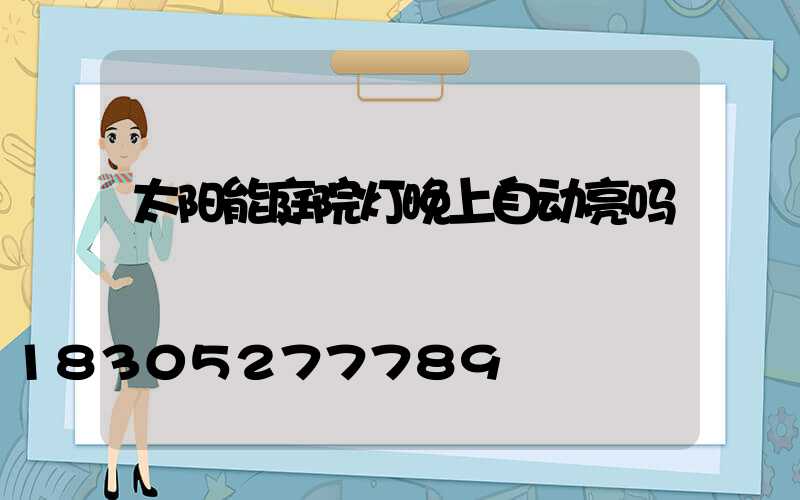 太阳能庭院灯晚上自动亮吗

18305277789